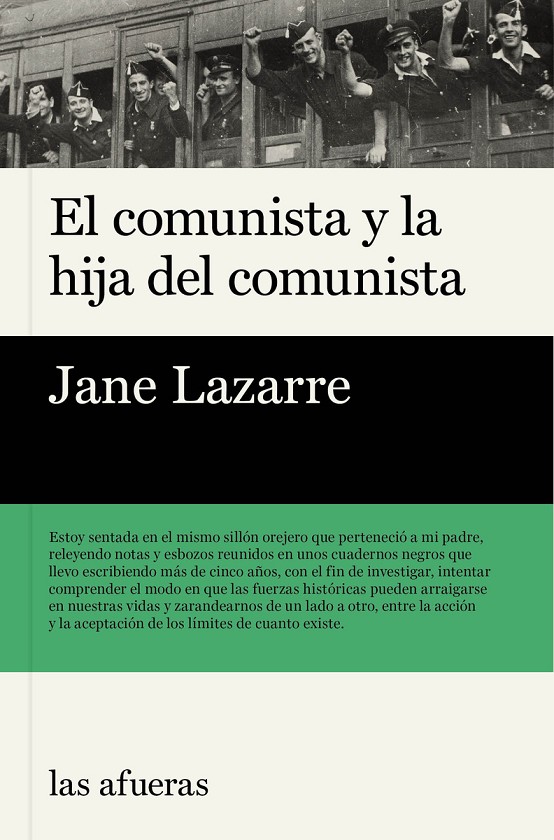 El comunista y la hija del comunista

Jane Lazarre

Estoy sentada en el mismo sillón orejero que perteneció a mi padre, releyendo notas y esbozos reunidos en unos cuadernos negros que llevo escribiendo más de cinco años, con el fin de investigar, intentar comprender el modo en que las fuerzas históricas pueden arraigarse en nuestras vidas y zarandearnos de un lado a otro, entre la acción y la aceptación de los límites de cuanto existe.

las afueras